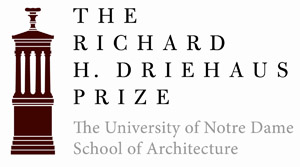 THE
RICHARD
H. DRIEHAUS
PRIZE

The University of Notre Dame
School of Architecture